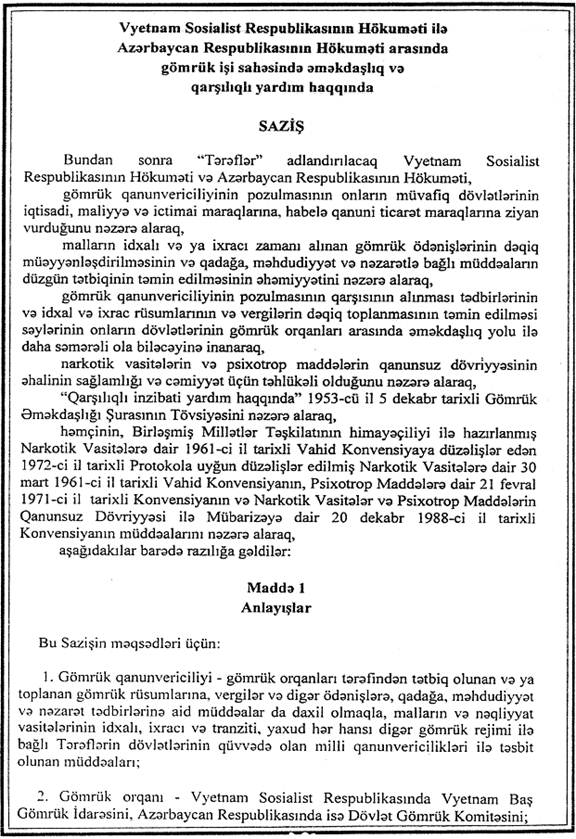 Vyetnam Sosialist Respublikasının Hökuməti ilə Azərbaycan Respublikasının Hökuməti arasında gömrük işi sahəsində əməkdaşlıq və qarşılıqlı yardım haqqında

SAZİŞ

Bundan sonra "Tərəflər" adlandırılacaq Vyetnam Sosialist Respublikasının Hökuməti və Azərbaycan Respublikasının Hökuməti,

gömrük qanunvericiliyinin pozulmasının onların müvafiq dövlətlərinin iqtisadi, maliyyə və ictimai maraqlarına, habelə qanuni ticarət maraqlarına ziyan vurduğunu nəzərə alaraq,

malların idxalı və ya ixracı zamanı alınan gömrük ödənişlərinin dəqiq müəyyənləşdirilməsinin və qadağa, məhdudiyyət və nəzarətlə bağlı müddəaların düzgün tətbiqinin təmin edilməsinin əhəmiyyətini nəzərə alaraq,

gömrük qanunvericiliyinin pozulmasının qarşısının alınması tədbirlərinin və idxal və ixrac rüsumlarının və vergilərin dəqiq toplanmasının təmin edilməsi səylərinin onların dövlətlərinin gömrük orqanları arasında əməkdaşlıq yolu ilə daha səmərəli ola biləcəyinə inanaraq,

narkotik vasitələrin və psixotrop maddələrin qanunsuz dövriyyəsinin əhalinin sağlamlığı və cəmiyyət üçün təhlükəli olduğunu nəzərə alaraq,

"Qarşılıqlı inzibati yardım haqqında" 1953-cü il 5 dekabr tarixli Gömrük Əməkdaşlığı Şurasının Tövsiyəsini nəzərə alaraq,

həmçinin, Birləşmiş Millətlər Təşkilatının himayəçiliyi ilə hazırlanmış Narkotik Vasitələrə dair 1961-ci il tarixli Vahid Konvensiyaya düzəlişlər edən 1972-ci il tarixli Protokola uyğun düzəlişlər edilmiş Narkotik Vasitələrə dair 30 mart 1961-ci il tarixli Vahid Konvensiyanın, Psixotrop Maddələrə dair 21 fevral 1971-ci il tarixli Konvensiyanın və Narkotik Vasitələr və Psixotrop Maddələrin Qanunsuz Dövriyyəsi ilə Mübarizəyə dair 20 dekabr 1988-ci il tarixli Konvensiyanın müddəalarını nəzərə alaraq,

aşağıdakılar barədə razılığa gəldilər:

Maddə 1
Anlayışlar

Bu Sazişin məqsədləri üçün:

1. Gömrük qanunvericiliyi - gömrük orqanları tərəfindən tətbiq olunan və ya toplanan gömrük rüsumlarına, vergilər və digər ödənişlərə, qadağa, məhdudiyyət və nəzarət tədbirlərinə aid müddəalar da daxil olmaqla, malların və nəqliyyat vasitələrinin idxalı, ixracı və tranziti, yaxud hər hansı digər gömrük rejimi ilə bağlı Tərəflərin dövlətlərinin qüvvədə olan milli qanunvericilikləri ilə təsbit olunan müddəaları;

2. Gömrük orqanı - Vyetnam Sosialist Respublikasında Vyetnam Baş Gömrük İdarəsini, Azərbaycan Respublikasında isə Dövlət Gömrük Komitəsini;